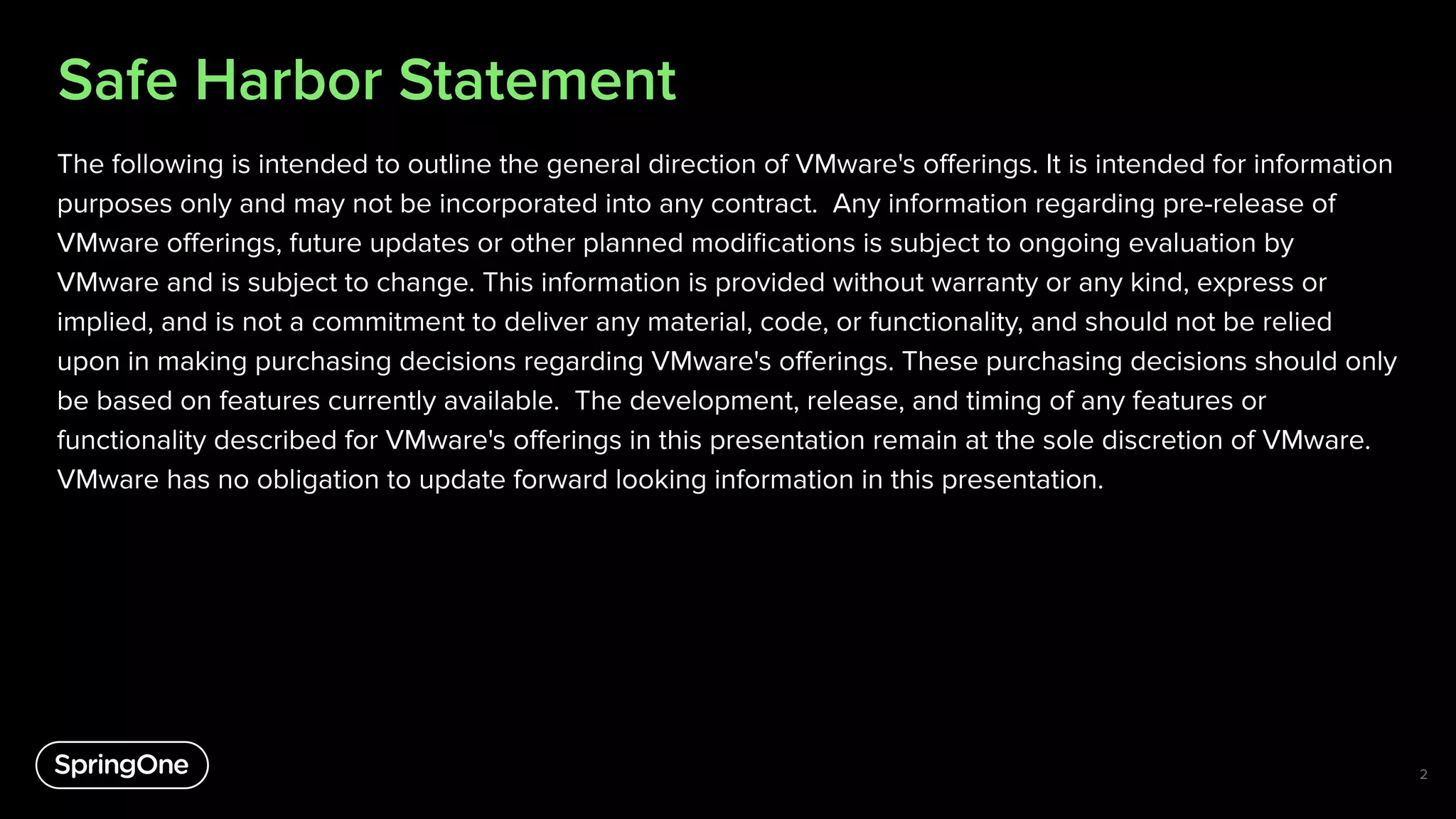 Safe Harbor Statement

The following is intended to outline the general direction of VMware's offerings. It is intended for information purposes only and may not be incorporated into any contract. Any information regarding pre-release of VMware offerings, future updates or other planned modifications is subject to ongoing evaluation by VMware and is subject to change. This information is provided without warranty or any kind, express or implied, and is not a commitment to deliver any material, code, or functionality, and should not be relied upon in making purchasing decisions regarding VMware's offerings. These purchasing decisions should only be based on features currently available. The development, release, and timing of any features or functionality described for VMware's offerings in this presentation remain at the sole discretion of VMware. VMware has no obligation to update forward looking information in this presentation.

SpringOne

2